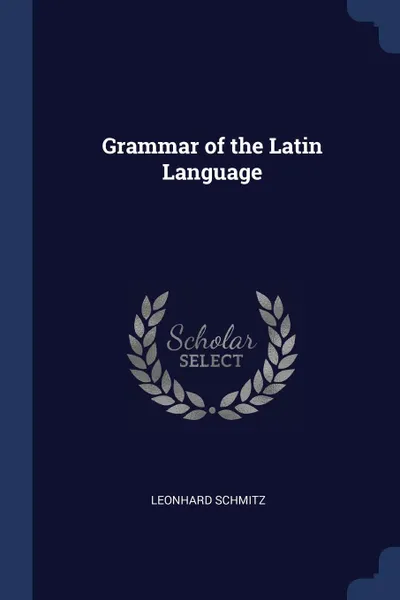 Grammar of the Latin Language

Scholar SELECT

LEONHARD SCHMITZ